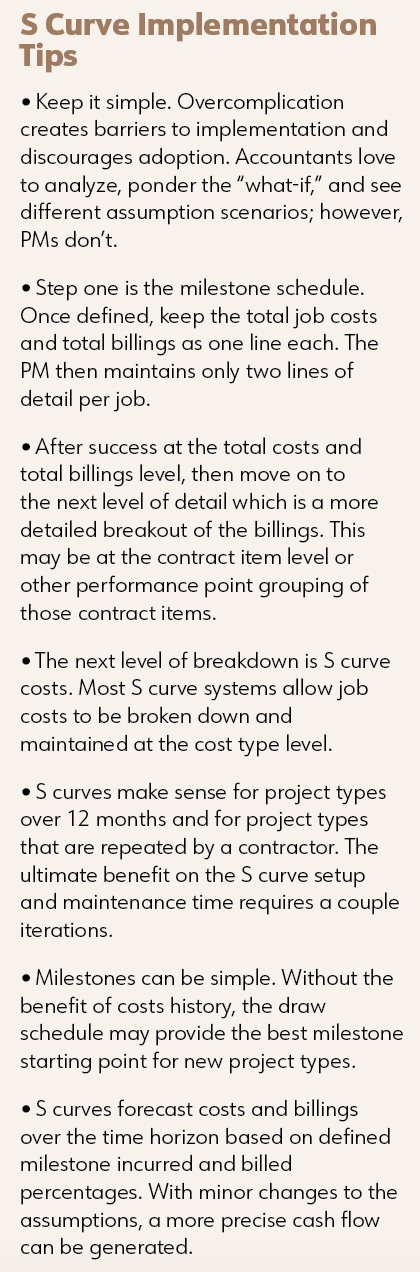 S Curve Implementation Tips

• Keep it simple. Overcomplication creates barriers to implementation and discourages adoption. Accountants love to analyze, ponder the “what-if,” and see different assumption scenarios; however, PMs don’t.

• Step one is the milestone schedule. Once defined, keep the total job costs and total billings as one line each. The PM then maintains only two lines of detail per job.

• After success at the total costs and total billings level, then move on to the next level of detail which is a more detailed breakout of the billings. This may be at the contract item level or other performance point grouping of those contract items.

• The next level of breakdown is S curve costs. Most S curve systems allow job costs to be broken down and maintained at the cost type level.

• S curves make sense for project types over 12 months and for project types that are repeated by a contractor. The ultimate benefit on the S curve setup and maintenance time requires a couple iterations.

• Milestones can be simple. Without the benefit of costs history, the draw schedule may provide the best milestone starting point for new project types.

• S curves forecast costs and billings over the time horizon based on defined milestone incurred and billed percentages. With minor changes to the assumptions, a more precise cash flow can be generated.